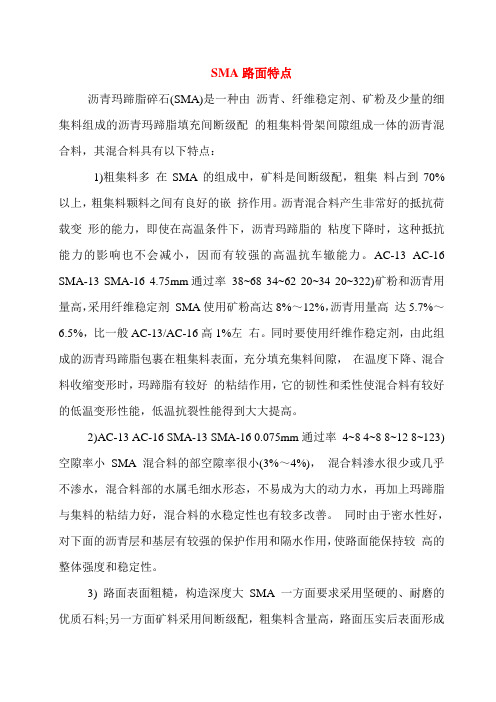 SMA 路面特点

沥青玛蹄脂碎石(SMA)是一种由 沥青、纤维稳定剂、矿粉及少量的细集料组成的沥青玛蹄脂填充间断级配 的粗集料骨架间隙组成一体的沥青混合料，其混合料具有以下特点：

1)粗集料多 在 SMA 的组成中，矿料是间断级配，粗集 料占到 70%以上，粗集料颗料之间有良好的嵌 挤作用。沥青混合料产生非常好的抵抗荷载变 形的能力，即使在高温条件下，沥青玛蹄脂的 粘度下降时，这种抵抗能力的影响也不会减小，因而有较强的高温抗车辙能力。AC-13 AC-16 SMA-13 SMA-16 4.75mm 通过率 38~68 34~62 20~34 20~322)矿粉和沥青用量高，采用纤维稳定剂 SMA 使用矿粉高达 8%～12%，沥青用量高 达 5.7%～6.5%，比一般 AC-13/AC-16 高 1%左 右。同时要使用纤维作稳定剂，由此组成的沥青玛蹄脂包裹在粗集料表面，充分填充集料间隙， 在温度下降、混合料收缩变形时，玛蹄脂有较好 的粘结作用，它的韧性和柔性使混合料有较好的低温变形性能，低温抗裂性能得到大大提高。

2)AC-13 AC-16 SMA-13 SMA-16 0.075mm 通过率 4~8 4~8 8~12 8~123)空隙率小 SMA 混合料的部空隙率很小(3%～4%)， 混合料渗水很少或几乎不渗水，混合料部的水属毛细水形态，不易成为大的动力水，再加上玛蹄脂与集料的粘结力好，混合料的水稳定性也有较多改善。 同时由于密水性好，对下面的沥青层和基层有较强的保护作用和隔水作用，使路面能保持较 高的整体强度和稳定性。

3) 路面表面粗糙，构造深度大 SMA 一方面要求采用坚硬的、耐磨的优质石料;另一方面矿料采用间断级配，粗集料含量高，路面压实后表面形成